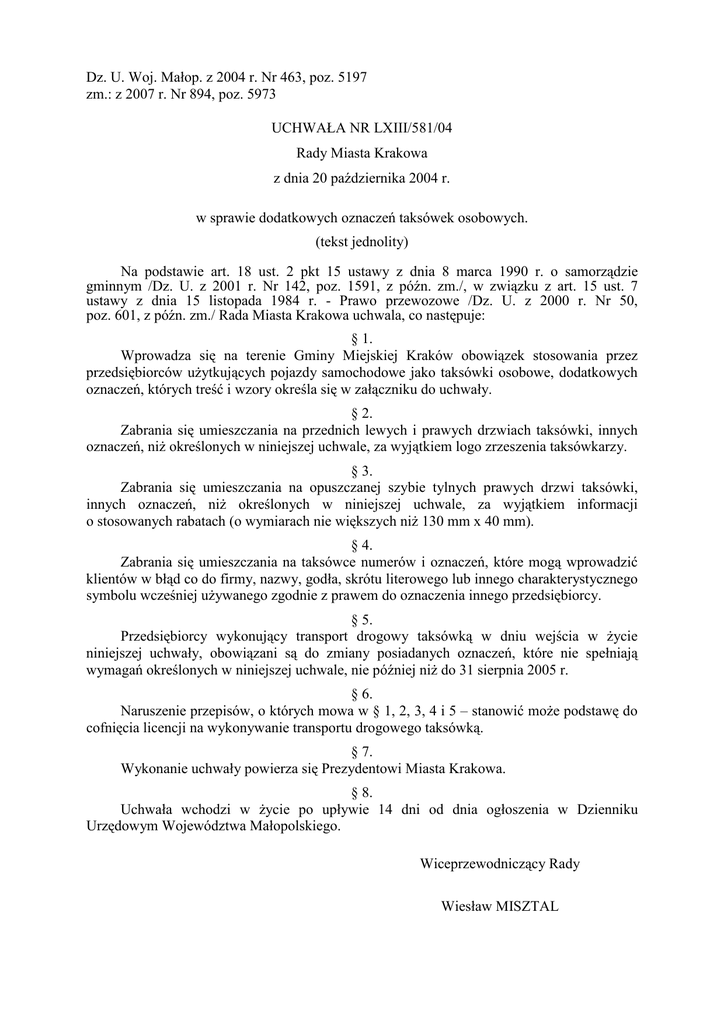 Dz. U. Woj. Małop. z 2004 r. Nr 463, poz. 5197
zm.: z 2007 r. Nr 894, poz. 5973

UCHWAŁA NR LXIII/581/04

Rady Miasta Krakowa

z dnia 20 października 2004 r.

w sprawie dodatkowych oznaczeń taksówek osobowych.

(tekst jednolity)

Na podstawie art. 18 ust. 2 pkt 15 ustawy z dnia 8 marca 1990 r. o samorządzie gminnym /Dz. U. z 2001 r. Nr 142, poz. 1591, z późn. zm./, w związku z art. 15 ust. 7 ustawy z dnia 15 listopada 1984 r. - Prawo przewozowe /Dz. U. z 2000 r. Nr 50, poz. 601, z późn. zm./ Rada Miasta Krakowa uchwala, co następuje:

§ 1.

Wprowadza się na terenie Gminy Miejskiej Kraków obowiązek stosowania przez przedsiębiorców użytkujących pojazdy samochodowe jako taksówki osobowe, dodatkowych oznaczeń, których treść i wzory określa się w załączniku do uchwały.

§ 2.

Zabrania się umieszczania na przednich lewych i prawych drzwiach taksówki, innych oznaczeń, niż określonych w niniejszej uchwale, za wyjątkiem logo zrzeszenia taksówkarzy.

§ 3.

Zabrania się umieszczania na opuszczanej szybie tylnych prawych drzwi taksówki, innych oznaczeń, niż określonych w niniejszej uchwale, za wyjątkiem informacji o stosowanych rabatach (o wymiarach nie większych niż 130 mm x 40 mm).

§ 4.

Zabrania się umieszczania na taksówce numerów i oznaczeń, które mogą wprowadzić klientów w błąd co do firmy, nazwy, godła, skrótu literowego lub innego charakterystycznego symbolu wcześniej używanego zgodnie z prawem do oznaczenia innego przedsiębiorcy.

§ 5.

Przedsiębiorcy wykonujący transport drogowy taksówką w dniu wejścia w życie niniejszej uchwały, obowiązani są do zmiany posiadanych oznaczeń, które nie spełniają wymagań określonych w niniejszej uchwale, nie później niż do 31 sierpnia 2005 r.

§ 6.

Naruszenie przepisów, o których mowa w § 1, 2, 3, 4 i 5 – stanowić może podstawę do cofnięcia licencji na wykonywanie transportu drogowego taksówką.

§ 7.

Wykonanie uchwały powierza się Prezydentowi Miasta Krakowa.

§ 8.

Uchwała wchodzi w życie po upływie 14 dni od dnia ogłoszenia w Dzienniku Urzędowym Województwa Małopolskiego.

Wiceprzewodniczący Rady

Wiesław MISZTAL